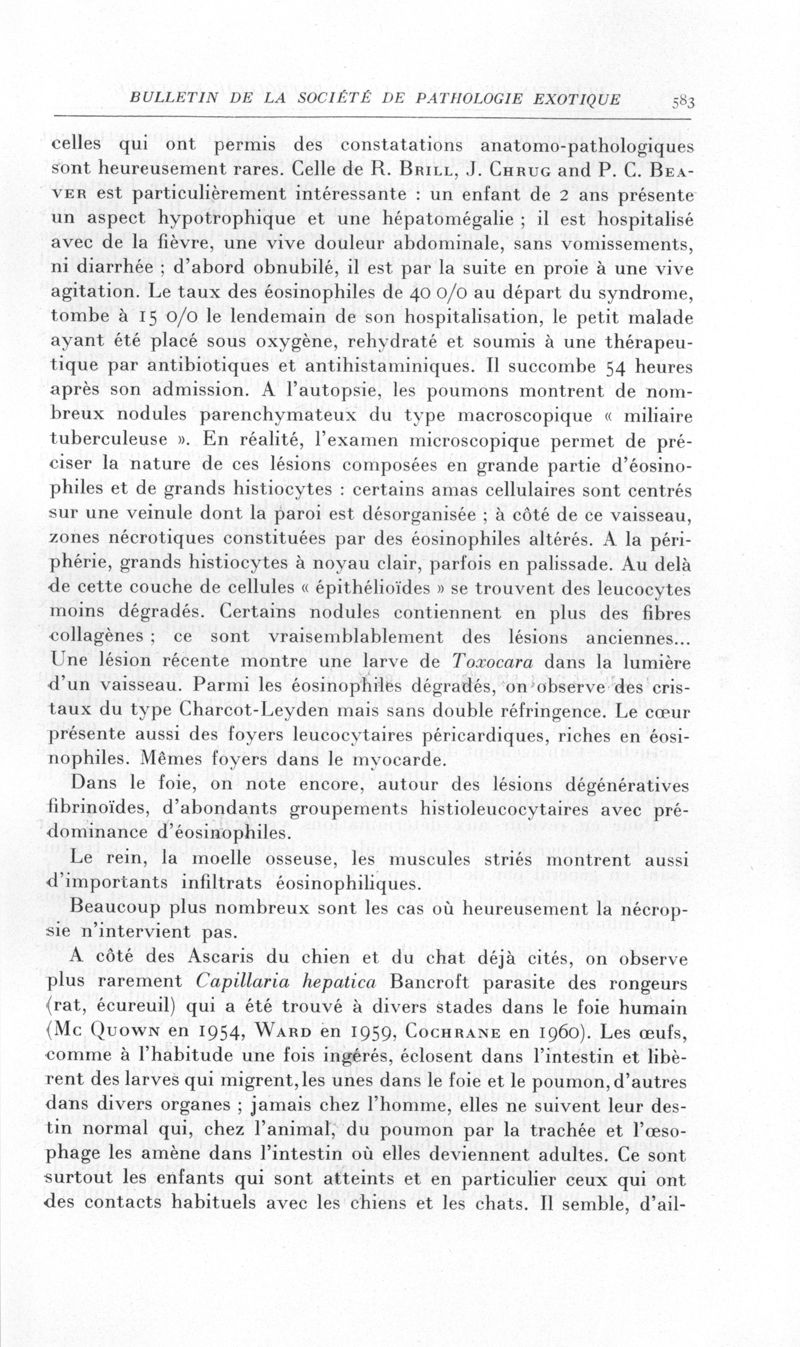 BULLETIN DE LA SOCIÉTÉ DE PATHOLOGIE EXOTIQUE 583

celles qui ont permis des constatations anatomo-pathologiques sont heureusement rares. Celle de R. Brill, J. Chrug and P. C. Beaver est particulièrement intéressante : un enfant de 2 ans présente un aspect hypotrophique et une hépatomégalie ; il est hospitalisé avec de la fièvre, une vive douleur abdominale, sans vomissements, ni diarrhée ; d'abord obnubilé, il est par la suite en proie à une vive agitation. Le taux des éosinophiles de 40 0/0 au départ du syndrome, tombe à 15 0/0 le lendemain de son hospitalisation, le petit malade ayant été placé sous oxygène, rehydraté et soumis à une thérapeutique par antibiotiques et antihistaminiques. Il succombe 54 heures après son admission. A l'autopsie, les poumons montrent de nombreux nodules parenchymateux du type macroscopique « miliaire tuberculeuse ». En réalité, l'examen microscopique permet de préciser la nature de ces lésions composées en grande partie d'éosinophiles et de grands histiocytes : certains amas cellulaires sont centrés sur une veinule dont la paroi est désorganisée ; à côté de ce vaisseau, zones nécrotiques constituées par des éosinophiles altérés. A la périphérie, grands histiocytes à noyau clair, parfois en palissade. Au delà de cette couche de cellules « épithélioïdes » se trouvent des leucocytes moins dégradés. Certains nodules contiennent en plus des fibres collagènes ; ce sont vraisemblablement des lésions anciennes... Une lésion récente montre une larve de Toxocara dans la lumière d'un vaisseau. Parmi les éosinophiles dégradés, on observe des cristaux du type Charcot-Leyden mais sans double réfringence. Le cœur présente aussi des foyers leucocytaires péricardiques, riches en éosinophiles. Mêmes foyers dans le myocarde.

Dans le foie, on note encore, autour des lésions dégénératives fibrinoïdes, d'abondants groupements histioleucocytaires avec prédominance d'éosinophiles.

Le rein, la moelle osseuse, les muscules striés montrent aussi d'importants infiltrats éosinophiliques.

Beaucoup plus nombreux sont les cas où heureusement la nécropsie n'intervient pas.

A côté des Ascaris du chien et du chat déjà cités, on observe plus rarement Capillaria hepatica Bancroft parasite des rongeurs (rat, écureuil) qui a été trouvé à divers stades dans le foie humain (Mc Quown en 1954, Ward en 1959, Cochrane en 1960). Les œufs, comme à l'habitude une fois ingérés, éclosent dans l'intestin et libèrent des larves qui migrent, les unes dans le foie et le poumon, d'autres dans divers organes ; jamais chez l'homme, elles ne suivent leur destin normal qui, chez l'animal, du poumon par la trachée et l'œsophage les amène dans l'intestin où elles deviennent adultes. Ce sont surtout les enfants qui sont atteints et en particulier ceux qui ont des contacts habituels avec les chiens et les chats. Il semble, d'ail-